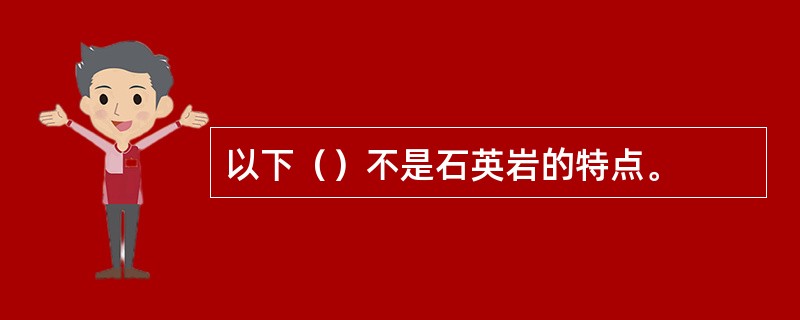 以下（）不是石英岩的特点。